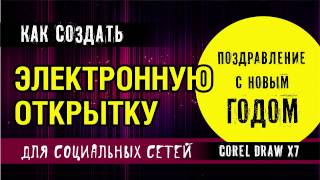 КАК СОЗДАТЬ

ЭЛЕКТРОННУЮ ОТКРЫТКУ

ПОЗДРАВЛЕНИЕ С НОВЫМ ГОДОМ

ДЛЯ СОЦИАЛЬНЫХ СЕТЕЙ

COREL DRAW X7